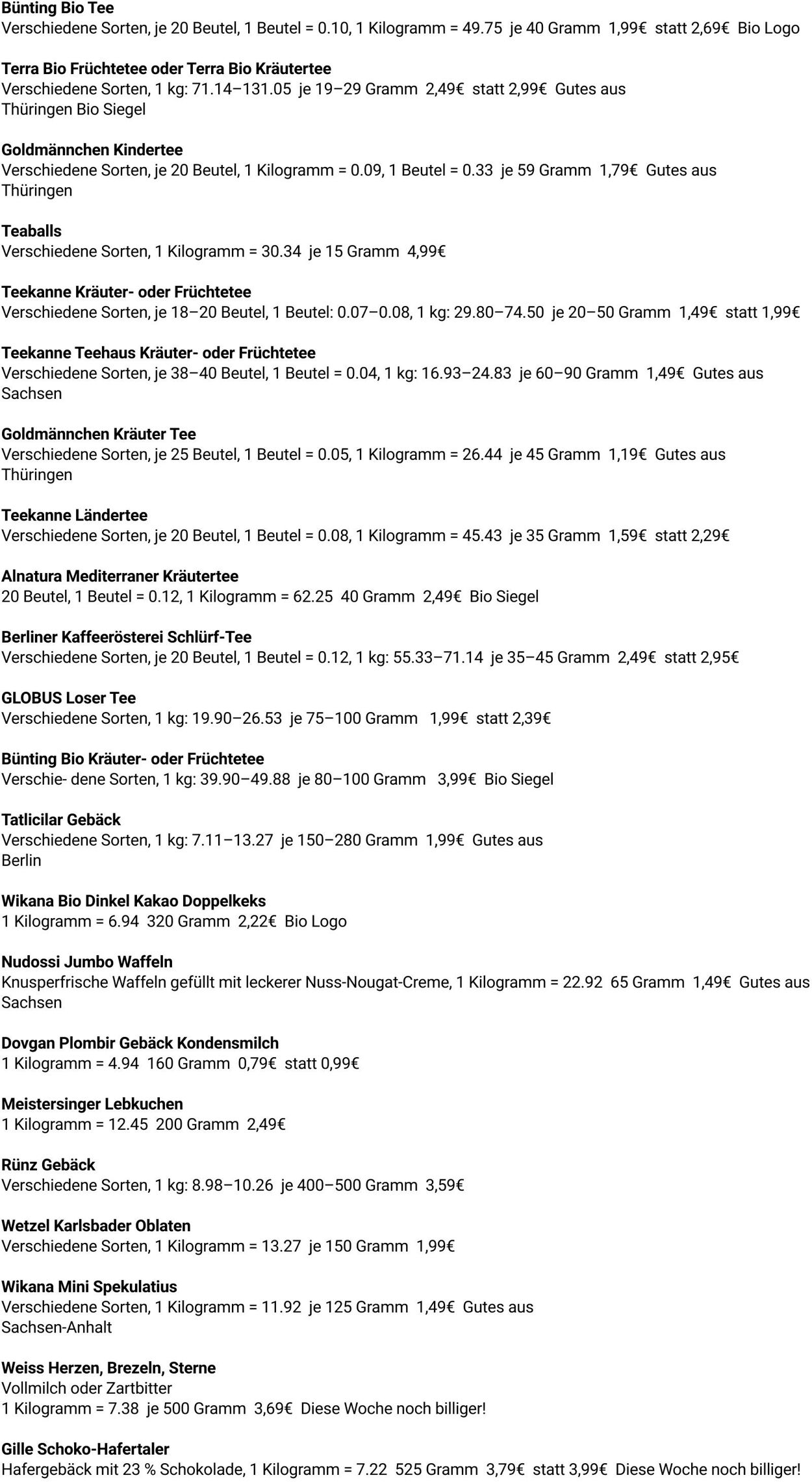 Bünting Bio Tee
Verschiedene Sorten, je 20 Beutel, 1 Beutel = 0.10, 1 Kilogramm = 49.75 je 40 Gramm 1,99€ statt 2,69€ Bio Logo

Terra Bio Früchtetee oder Terra Bio Kräutertee
Verschiedene Sorten, 1 kg: 71.14–131.05 je 19–29 Gramm 2,49€ statt 2,99€ Gutes aus Thüringen Bio Siegel

Goldmännchen Kindertee
Verschiedene Sorten, je 20 Beutel, 1 Kilogramm = 0.09, 1 Beutel = 0.33 je 59 Gramm 1,79€ Gutes aus Thüringen

Teaballs
Verschiedene Sorten, 1 Kilogramm = 30.34 je 15 Gramm 4,99€

Teekanne Kräuter- oder Früchtetee
Verschiedene Sorten, je 18–20 Beutel, 1 Beutel: 0.07–0.08, 1 kg: 29.80–74.50 je 20–50 Gramm 1,49€ statt 1,99€

Teekanne Teehaus Kräuter- oder Früchtetee
Verschiedene Sorten, je 38–40 Beutel, 1 Beutel = 0.04, 1 kg: 16.93–24.83 je 60–90 Gramm 1,49€ Gutes aus Sachsen

Goldmännchen Kräuter Tee
Verschiedene Sorten, je 25 Beutel, 1 Beutel = 0.05, 1 Kilogramm = 26.44 je 45 Gramm 1,19€ Gutes aus Thüringen

Teekanne Ländertee
Verschiedene Sorten, je 20 Beutel, 1 Beutel = 0.08, 1 Kilogramm = 45.43 je 35 Gramm 1,59€ statt 2,29€

Alnatura Mediterraner Kräutertee
20 Beutel, 1 Beutel = 0.12, 1 Kilogramm = 62.25 40 Gramm 2,49€ Bio Siegel

Berliner Kaffeerösterei Schlürf-Tee
Verschiedene Sorten, je 20 Beutel, 1 Beutel = 0.12, 1 kg: 55.33–71.14 je 35–45 Gramm 2,49€ statt 2,95€

GLOBUS Loser Tee
Verschiedene Sorten, 1 kg: 19.90–26.53 je 75–100 Gramm 1,99€ statt 2,39€

Bünting Bio Kräuter- oder Früchtetee
Verschie- dene Sorten, 1 kg: 39.90–49.88 je 80–100 Gramm 3,99€ Bio Siegel

Tatlicilar Gebäck
Verschiedene Sorten, 1 kg: 7.11–13.27 je 150–280 Gramm 1,99€ Gutes aus Berlin

Wikana Bio Dinkel Kakao Doppelkeks
1 Kilogramm = 6.94 320 Gramm 2,22€ Bio Logo

Nudossi Jumbo Waffeln
Knusperfrische Waffeln gefüllt mit leckerer Nuss-Nougat-Creme, 1 Kilogramm = 22.92 65 Gramm 1,49€ Gutes aus Sachsen

Dovgan Plombir Gebäck Kondensmilch
1 Kilogramm = 4.94 160 Gramm 0,79€ statt 0,99€

Meistersinger Lebkuchen
1 Kilogramm = 12.45 200 Gramm 2,49€

Rünz Gebäck
Verschiedene Sorten, 1 kg: 8.98–10.26 je 400–500 Gramm 3,59€

Wetzel Karlsbader Oblaten
Verschiedene Sorten, 1 Kilogramm = 13.27 je 150 Gramm 1,99€

Wikana Mini Spekulatius
Verschiedene Sorten, 1 Kilogramm = 11.92 je 125 Gramm 1,49€ Gutes aus Sachsen-Anhalt

Weiss Herzen, Brezeln, Sterne
Vollmilch oder Zartbitter
1 Kilogramm = 7.38 je 500 Gramm 3,69€ Diese Woche noch billiger!

Gille Schoko-Hafertaler
Hafergebäck mit 23 % Schokolade, 1 Kilogramm = 7.22 525 Gramm 3,79€ statt 3,99€ Diese Woche noch billiger!